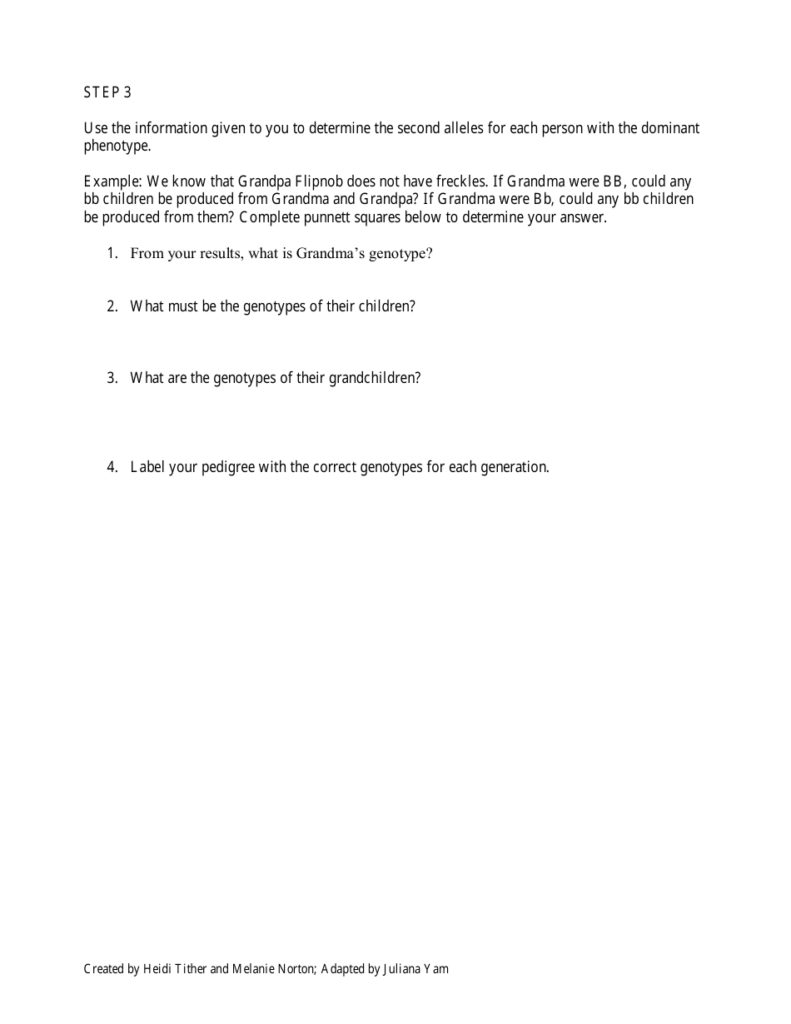 STEP 3

Use the information given to you to determine the second alleles for each person with the dominant phenotype.

Example: We know that Grandpa Flipnob does not have freckles. If Grandma were BB, could any bb children be produced from Grandma and Grandpa? If Grandma were Bb, could any bb children be produced from them? Complete punnett squares below to determine your answer.

1. From your results, what is Grandma's genotype?

2. What must be the genotypes of their children?

3. What are the genotypes of their grandchildren?

4. Label your pedigree with the correct genotypes for each generation.

Created by Heidi Tither and Melanie Norton; Adapted by Juliana Yam